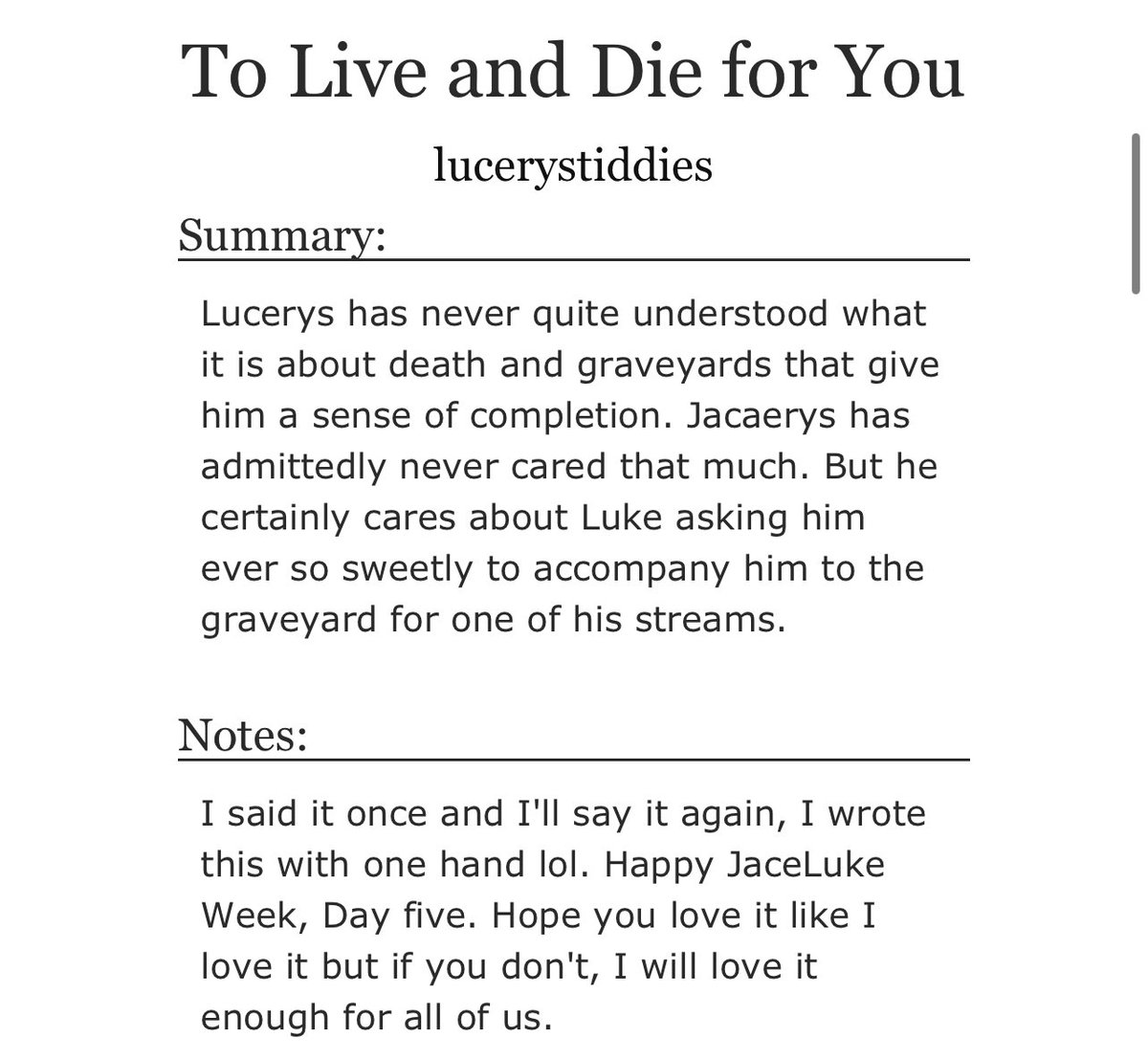 To Live and Die for You

lucerystiddies

Summary:

Lucerys has never quite understood what it is about death and graveyards that give him a sense of completion. Jacaerys has admittedly never cared that much. But he certainly cares about Luke asking him ever so sweetly to accompany him to the graveyard for one of his streams.

Notes:

I said it once and I'll say it again, I wrote this with one hand lol. Happy JaceLuke Week, Day five. Hope you love it like I love it but if you don't, I will love it enough for all of us.